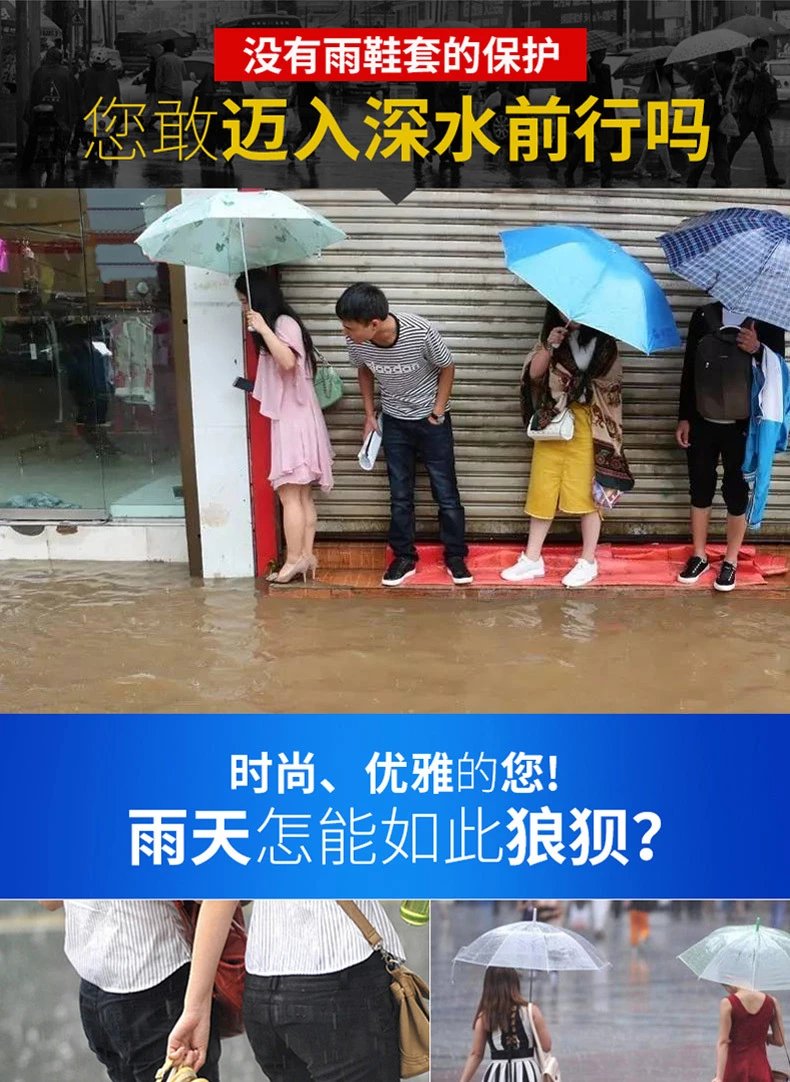 没有雨鞋套的保护
您敢迈入深水前行吗

时尚、优雅的您!
雨天怎能如此狼狈?